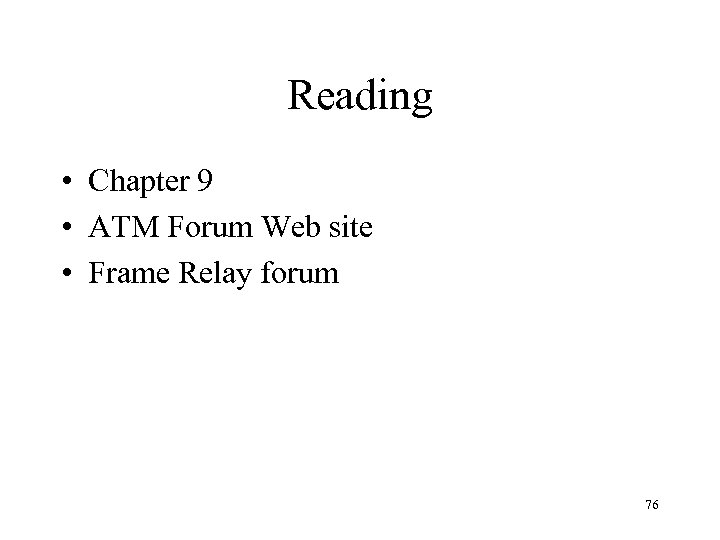 Reading

• Chapter 9
• ATM Forum Web site
• Frame Relay forum

76